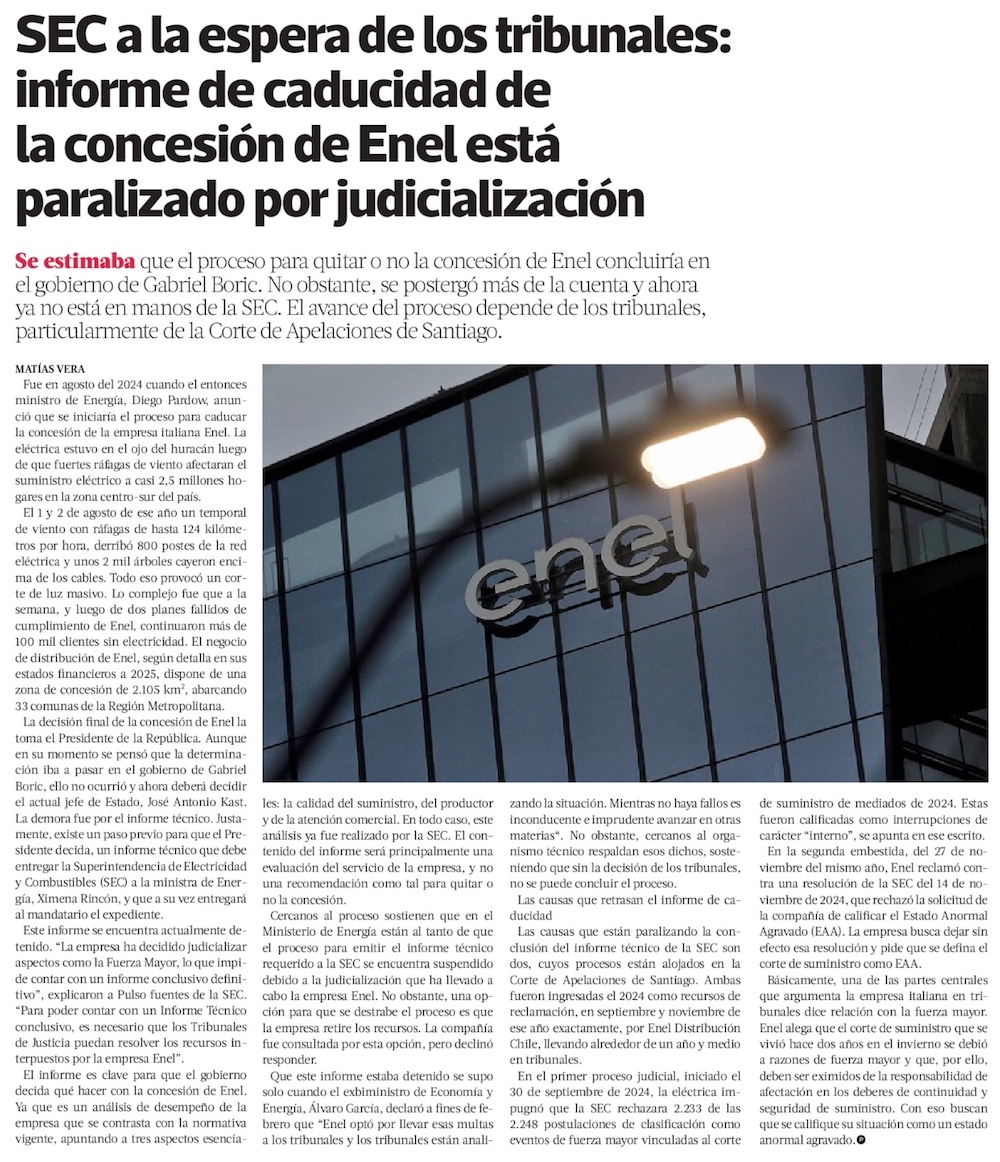 SEC a la espera de los tribunales: informe de caducidad de la concesión de Enel está paralizado por judicialización

Se estimaba que el proceso para quitar o no la concesión de Enel concluiría en el gobierno de Gabriel Boric. No obstante, se postergó más de la cuenta y ahora ya no está en manos de la SEC. El avance del proceso depende de los tribunales, particularmente de la Corte de Apelaciones de Santiago.

MATÍAS VERA

Fue en agosto del 2024 cuando el entonces ministro de Energía, Diego Pardow, anunció que se iniciaría el proceso para caducar la concesión de la empresa italiana Enel. La eléctrica estuvo en el ojo del huracán luego de que fuertes ráfagas de viento afectaran el suministro eléctrico a casi 2,5 millones hogares en la zona centro-sur del país.

El 1 y 2 de agosto de ese año un temporal de viento con ráfagas de hasta 124 kilómetros por hora, derribó 800 postes de la red eléctrica y unos 2 mil árboles cayeron encima de los cables. Todo eso provocó un corte de luz masivo. Lo complejo fue que a la semana, y luego de dos planes fallidos de cumplimiento de Enel, continuaron más de 100 mil clientes sin electricidad. El negocio de distribución de Enel, según detalla en sus estados financieros a 2025, dispone de una zona de concesión de 2.105 km$^2$, abarcando 33 comunas de la Región Metropolitana.

La decisión final de la concesión de Enel la toma el Presidente de la República. Aunque en su momento se pensó que la determinación iba a pasar en el gobierno de Gabriel Boric, ello no ocurrió y ahora deberá decidir el actual jefe de Estado, José Antonio Kast. La demora fue por el informe técnico. Justamente, existe un paso previo para que el Presidente decida, un informe técnico que debe entregar la Superintendencia de Electricidad y Combustibles (SEC) a la ministra de Energía, Ximena Rincón, y que a su vez entregará al mandatario el expediente.

Este informe se encuentra actualmente detenido. "La empresa ha decidido judicializar aspectos como la Fuerza Mayor, lo que impide contar con un informe conclusivo definitivo", explicaron a Pulso fuentes de la SEC. "Para poder contar con un Informe Técnico conclusivo, es necesario que los Tribunales de Justicia puedan resolver los recursos interpuestos por la empresa Enel".

El informe es clave para que el gobierno decida qué hacer con la concesión de Enel. Ya que es un análisis de desempeño de la empresa que se contrasta con la normativa vigente, apuntando a tres aspectos esenciales: la calidad del suministro, del productor y de la atención comercial. En todo caso, este análisis ya fue realizado por la SEC. El contenido del informe será principalmente una evaluación del servicio de la empresa, y no una recomendación como tal para quitar o no la concesión.

Cercanos al proceso sostienen que en el Ministerio de Energía están al tanto de que el proceso para emitir el informe técnico requerido a la SEC se encuentra suspendido debido a la judicialización que ha llevado a cabo la empresa Enel. No obstante, una opción para que se destrabe el proceso es que la empresa retire los recursos. La compañía fue consultada por esta opción, pero declinó responder.

Que este informe estaba detenido se supo solo cuando el exbiministro de Economía y Energía, Álvaro García, declaró a fines de febrero que "Enel optó por llevar esas multas a los tribunales y los tribunales están analizando la situación. Mientras no haya fallos es inconducente e imprudente avanzar en otras materias". No obstante, cercanos al organismo técnico respaldan esos dichos, sosteniendo que sin la decisión de los tribunales, no se puede concluir el proceso.

Las causas que retrasan el informe de caducidad

Las causas que están paralizando la conclusión del informe técnico de la SEC son dos, cuyos procesos están alojados en la Corte de Apelaciones de Santiago. Ambas fueron ingresadas el 2024 como recursos de reclamación, en septiembre y noviembre de ese año exactamente, por Enel Distribución Chile, llevando alrededor de un año y medio en tribunales.

En el primer proceso judicial, iniciado el 30 de septiembre de 2024, la eléctrica impugnó que la SEC rechazara 2.233 de las 2.248 postulaciones de clasificación como eventos de fuerza mayor vinculadas al corte de suministro de mediados de 2024. Estas fueron calificadas como interrupciones de carácter "interno", se apunta en ese escrito.

En la segunda embestida, del 27 de noviembre del mismo año, Enel reclamó contra una resolución de la SEC del 14 de noviembre de 2024, que rechazó la solicitud de la compañía de calificar el Estado Anormal Agravado (EAA). La empresa busca dejar sin efecto esa resolución y pide que se defina el corte de suministro como EAA.

Básicamente, una de las partes centrales que argumenta la empresa italiana en tribunales dice relación con la fuerza mayor. Enel alega que el corte de suministro que se vivió hace dos años en el invierno se debió a razones de fuerza mayor y que, por ello, deben ser eximidos de la responsabilidad de afectación en los deberes de continuidad y seguridad de suministro. Con eso buscan que se califique su situación como un estado anormal agravado.

enel